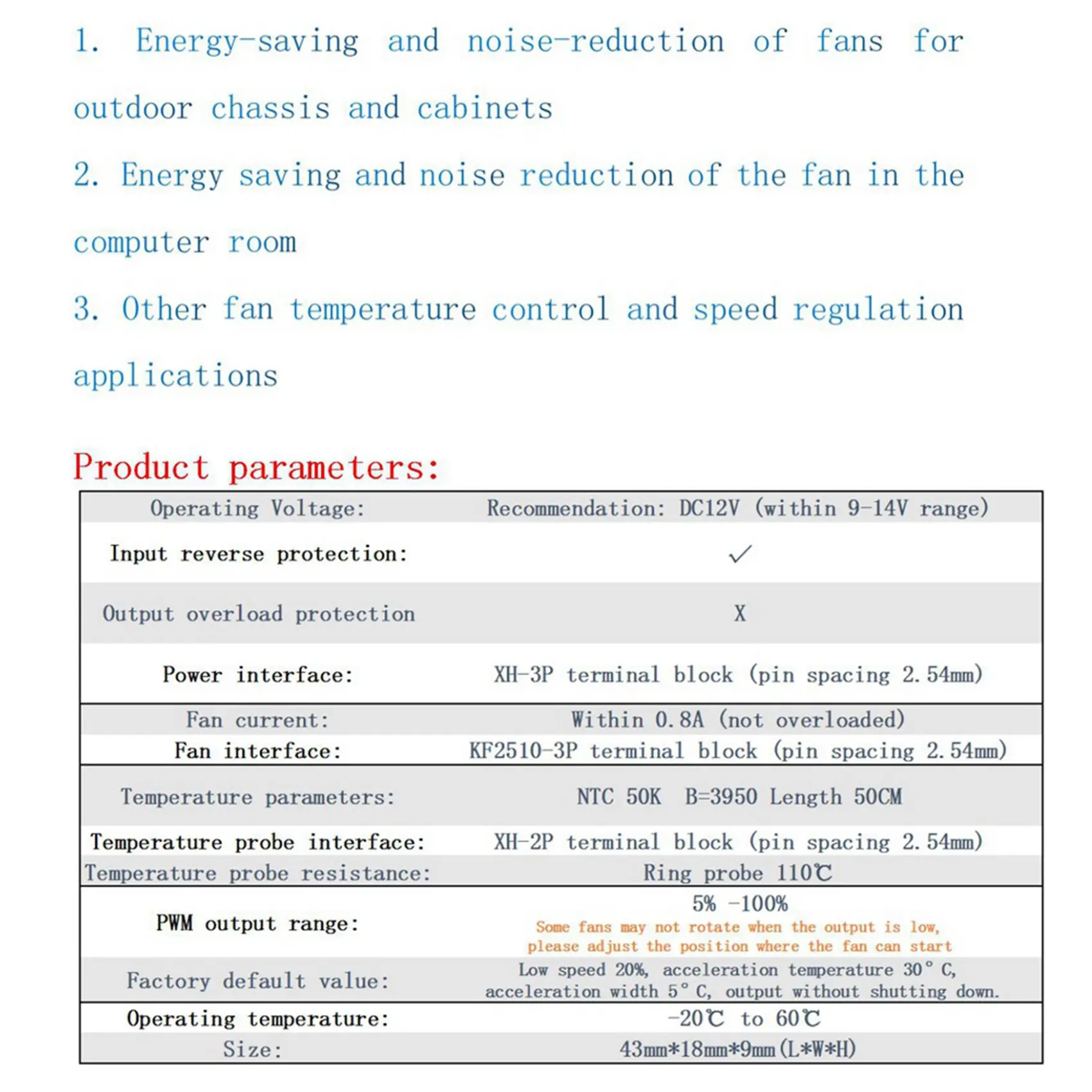 1. Energy-saving and noise-reduction of fans for outdoor chassis and cabinets

2. Energy saving and noise reduction of the fan in the computer room

3. Other fan temperature control and speed regulation applications

Product parameters:

| Operating Voltage: | Recommendation: DC12V (within 9-14V range) |
|---|---|
| Input reverse protection: | ✓ |
| Output overload protection | X |
| Power interface: | XH-3P terminal block (pin spacing 2.54mm) |
| Fan current: | Within 0.8A (not overloaded) |
| Fan interface: | KF2510-3P terminal block (pin spacing 2.54mm) |
| Temperature parameters: | NTC 50K B=3950 Length 50CM |
| Temperature probe interface: | XH-2P terminal block (pin spacing 2.54mm) |
| Temperature probe resistance: | Ring probe 110℃ |
| PWM output range: | 5% -100% Some fans may not rotate when the output is low, please adjust the position where the fan can start |
| Factory default value: | Low speed 20%, acceleration temperature 30° C, acceleration width 5° C, output without shutting down. |
| Operating temperature: | -20℃ to 60℃ |
| Size: | 43mm*18mm*9mm(L*W*H) |